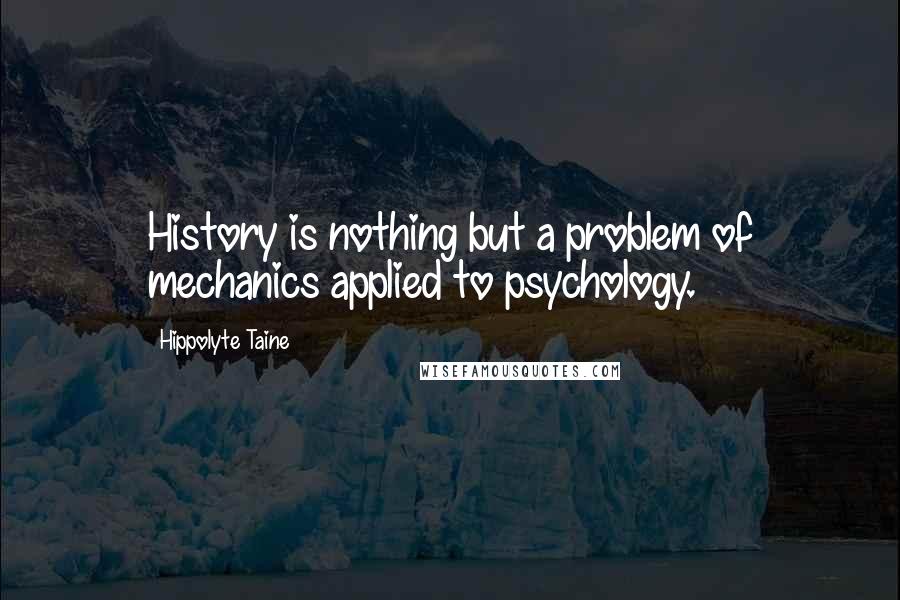 History is nothing but a problem of mechanics applied to psychology.

Hippolyte Taine

WISEFAMOUSQUOTES.COM